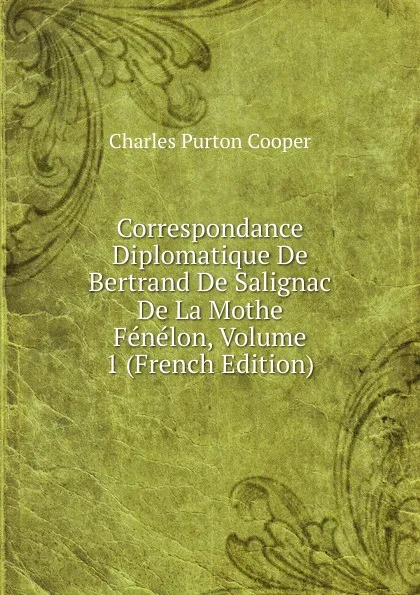 Charles Purton Cooper

Correspondance Diplomatique De Bertrand De Salignac De La Mothe Fénélon, Volume 1 (French Edition)